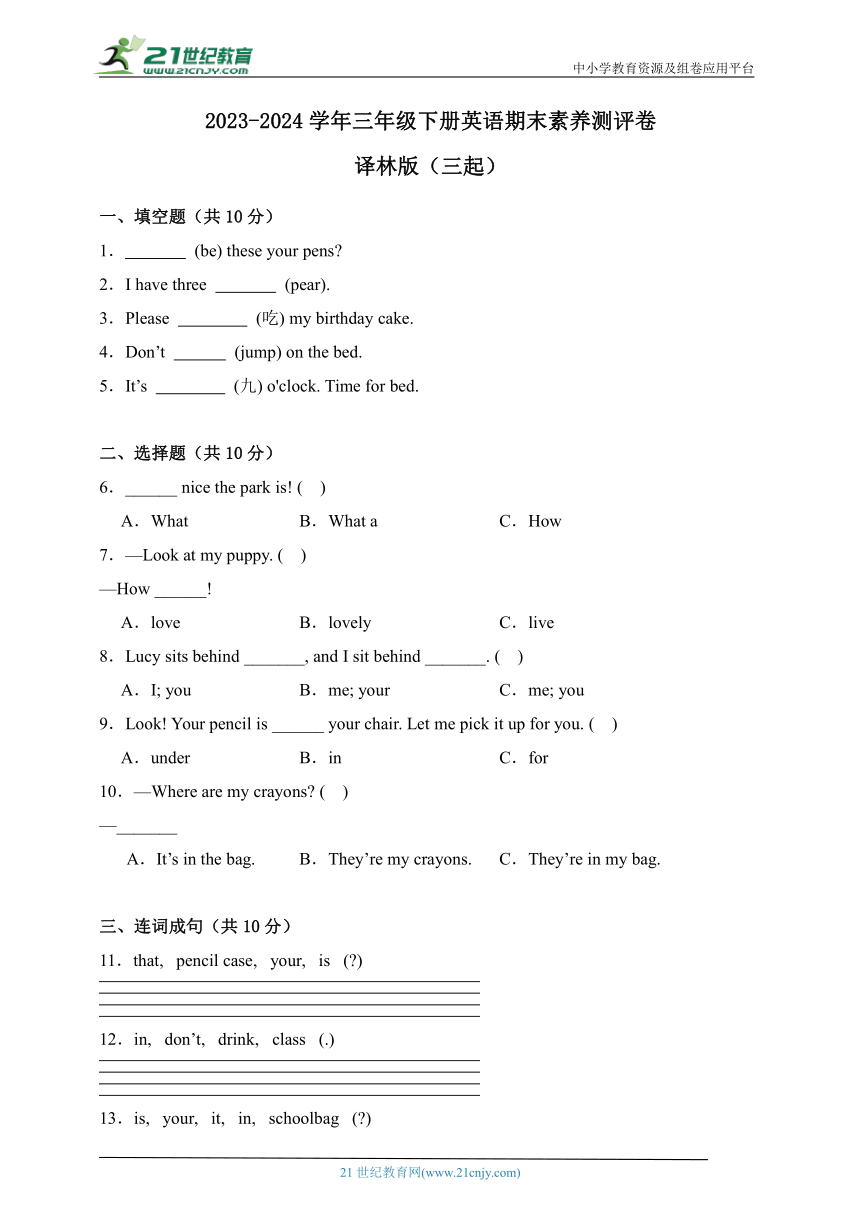 21世纪教育
www.21cnjy.com
中小学教育资源及组卷应用平台

2023-2024 学年三年级下册英语期末素养测评卷

译林版（三起）

一、填空题（共 10 分）

1．_______ (be) these your pens?

2．I have three _______ (pear).

3．Please ________ (吃) my birthday cake.

4．Don’t ______ (jump) on the bed.

5．It’s ________ (九) o'clock. Time for bed.

二、选择题（共 10 分）

6．______ nice the park is! ( )

A．What B．What a C．How

7．—Look at my puppy. ( )

—How ______!

A．love B．lovely C．live

8．Lucy sits behind _______, and I sit behind _______. ( )

A．I; you B．me; your C．me; you

9．Look! Your pencil is ______ your chair. Let me pick it up for you. ( )

A．under B．in C．for

10．—Where are my crayons? ( )

—_______

A．It’s in the bag. B．They’re my crayons. C．They’re in my bag.

三、连词成句（共 10 分）

11．that, pencil case, your, is (?)

12．in, don’t, drink, class (.)

13．is, your, it, in, schoolbag (?)

21 世纪教育网(www.21cnjy.com)